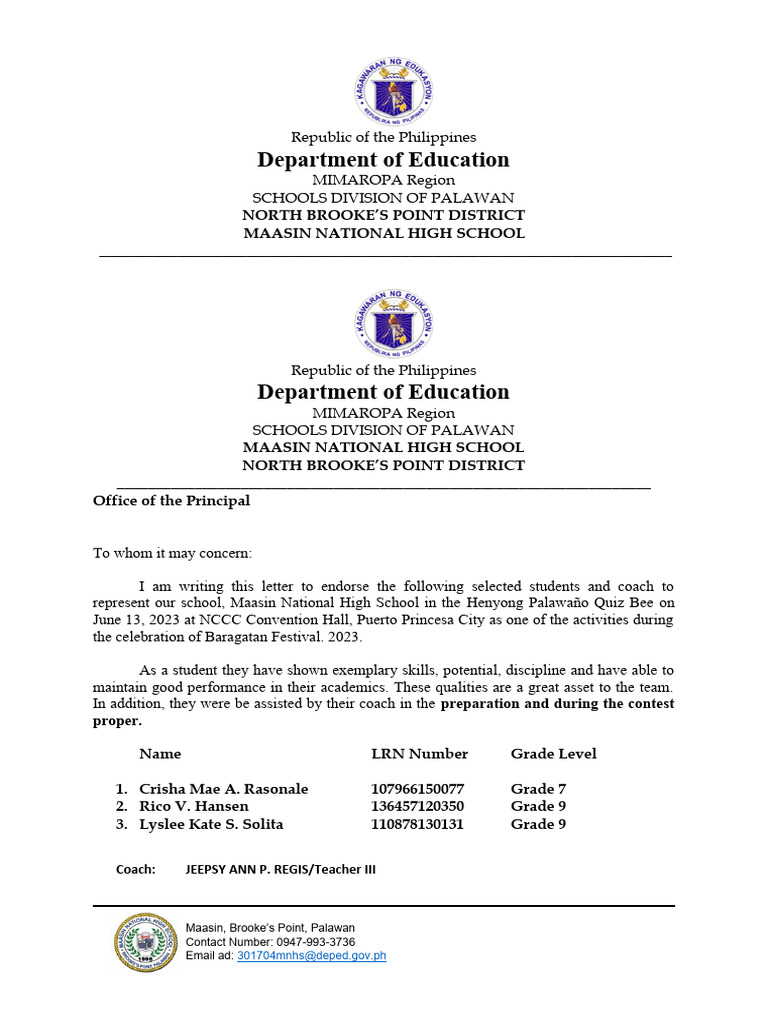 KAGAWARAN NG EDUKASYON
REPUBLIKA NG PILIPINAS

Republic of the Philippines
Department of Education
MIMAROPA Region
SCHOOLS DIVISION OF PALAWAN
NORTH BROOKE'S POINT DISTRICT
MAASIN NATIONAL HIGH SCHOOL

KAGAWARAN NG EDUKASYON
REPUBLIKA NG PILIPINAS

Republic of the Philippines
Department of Education
MIMAROPA Region
SCHOOLS DIVISION OF PALAWAN
MAASIN NATIONAL HIGH SCHOOL
NORTH BROOKE'S POINT DISTRICT

Office of the Principal

To whom it may concern:

I am writing this letter to endorse the following selected students and coach to represent our school, Maasin National High School in the Henyong Palawaño Quiz Bee on June 13, 2023 at NCCC Convention Hall, Puerto Princesa City as one of the activities during the celebration of Baragatan Festival. 2023.

As a student they have shown exemplary skills, potential, discipline and have able to maintain good performance in their academics. These qualities are a great asset to the team. In addition, they were be assisted by their coach in the preparation and during the contest proper.

| | Name | LRN Number | Grade Level |
|---|---|---|---|
| 1. | Crisha Mae A. Rasonale | 107966150077 | Grade 7 |
| 2. | Rico V. Hansen | 136457120350 | Grade 9 |
| 3. | Lyslee Kate S. Solita | 110878130131 | Grade 9 |

Coach: JEEPSY ANN P. REGIS/Teacher III

Maasin, Brooke's Point, Palawan
Contact Number: 0947-993-3736
Email ad: 301704mnhs@deped.gov.ph